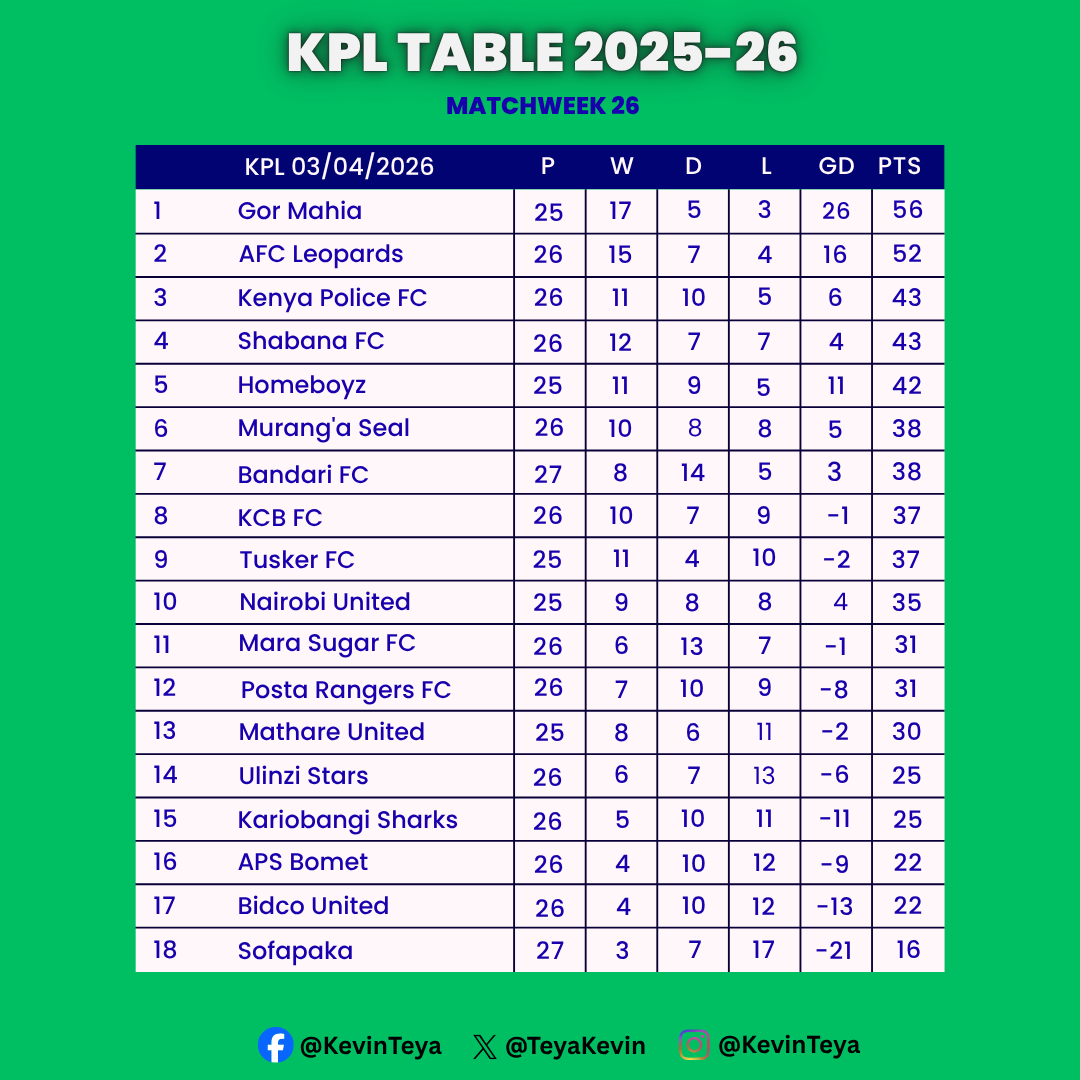 KPL TABLE 2025-26

MATCHWEEK 26

| | KPL 03/04/2026 | P | W | D | L | GD | PTS |
|---|---|---|---|---|---|---|---|
| 1 | Gor Mahia | 25 | 17 | 5 | 3 | 26 | 56 |
| 2 | AFC Leopards | 26 | 15 | 7 | 4 | 16 | 52 |
| 3 | Kenya Police FC | 26 | 11 | 10 | 5 | 6 | 43 |
| 4 | Shabana FC | 26 | 12 | 7 | 7 | 4 | 43 |
| 5 | Homeboyz | 25 | 11 | 9 | 5 | 11 | 42 |
| 6 | Murang'a Seal | 26 | 10 | 8 | 8 | 5 | 38 |
| 7 | Bandari FC | 27 | 8 | 14 | 5 | 3 | 38 |
| 8 | KCB FC | 26 | 10 | 7 | 9 | -1 | 37 |
| 9 | Tusker FC | 25 | 11 | 4 | 10 | -2 | 37 |
| 10 | Nairobi United | 25 | 9 | 8 | 8 | 4 | 35 |
| 11 | Mara Sugar FC | 26 | 6 | 13 | 7 | -1 | 31 |
| 12 | Posta Rangers FC | 26 | 7 | 10 | 9 | -8 | 31 |
| 13 | Mathare United | 25 | 8 | 6 | 11 | -2 | 30 |
| 14 | Ulinzi Stars | 26 | 6 | 7 | 13 | -6 | 25 |
| 15 | Kariobangi Sharks | 26 | 5 | 10 | 11 | -11 | 25 |
| 16 | APS Bomet | 26 | 4 | 10 | 12 | -9 | 22 |
| 17 | Bidco United | 26 | 4 | 10 | 12 | -13 | 22 |
| 18 | Sofapaka | 27 | 3 | 7 | 17 | -21 | 16 |

@KevinTeya @TeyaKevin @KevinTeya